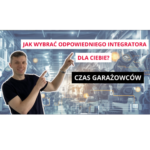 JAK WYBRAĆ ODPOWIEDNIEGO INTEGRATORA DLA CIEBIE?

CZAS GARAŻOWCÓW